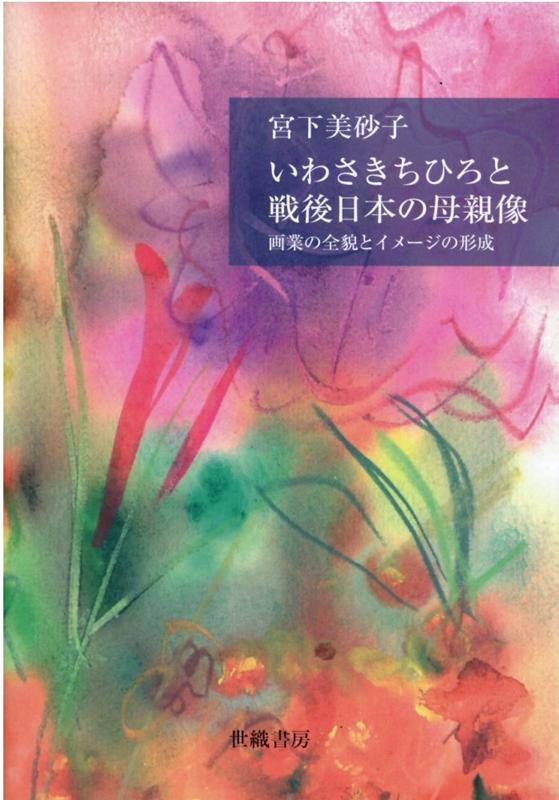 宮下美砂子

いわさきちひろと
戦後日本の母親像

画業の全貌とイメージの形成

世織書房